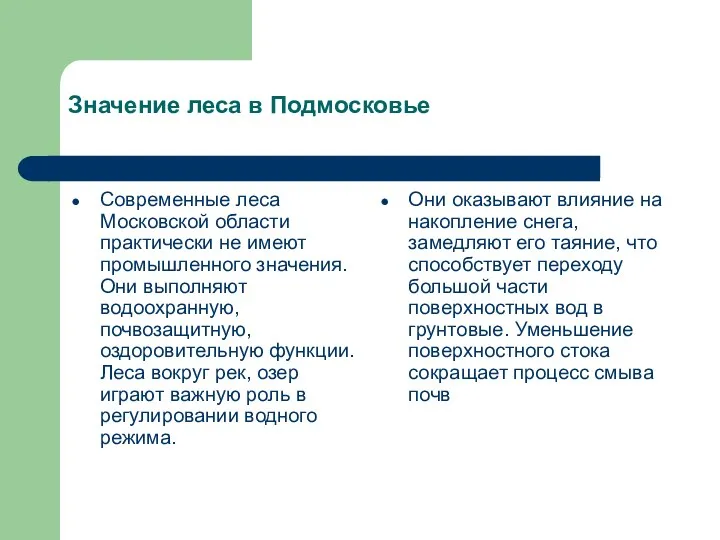 Значение леса в Подмосковье

● Современные леса Московской области практически не имеют промышленного значения. Они выполняют водоохранную, почвозащитную, оздоровительную функции. Леса вокруг рек, озер играют важную роль в регулировании водного режима.

● Они оказывают влияние на накопление снега, замедляют его таяние, что способствует переходу большой части поверхностных вод в грунтовые. Уменьшение поверхностного стока сокращает процесс смыва почв